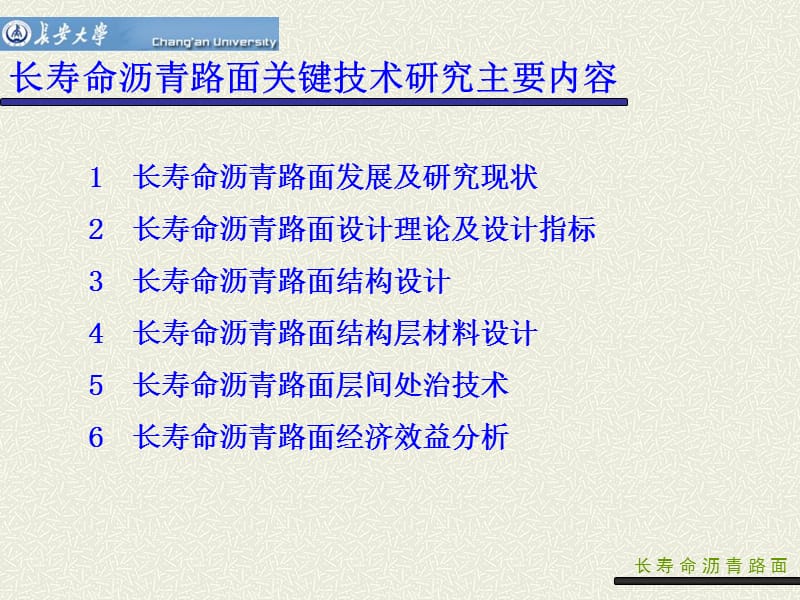 長安大學 Chang'an University

长寿命沥青路面关键技术研究主要内容

1 长寿命沥青路面发展及研究现状

2 长寿命沥青路面设计理论及设计指标

3 长寿命沥青路面结构设计

4 长寿命沥青路面结构层材料设计

5 长寿命沥青路面层间处治技术

6 长寿命沥青路面经济效益分析

长寿命沥青路面